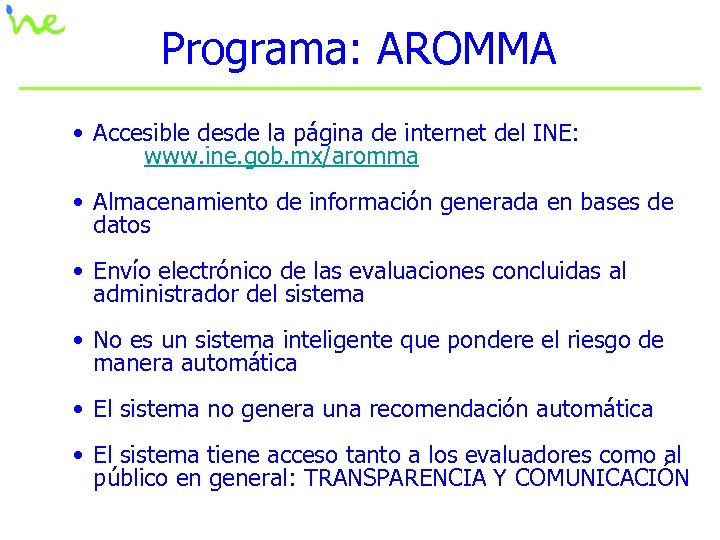 ine

Programa: AROMMA

• Accesible desde la página de internet del INE: www.ine.gob.mx/aromma

• Almacenamiento de información generada en bases de datos

• Envío electrónico de las evaluaciones concluidas al administrador del sistema

• No es un sistema inteligente que pondere el riesgo de manera automática

• El sistema no genera una recomendación automática

• El sistema tiene acceso tanto a los evaluadores como al público en general: TRANSPARENCIA Y COMUNICACIÓN